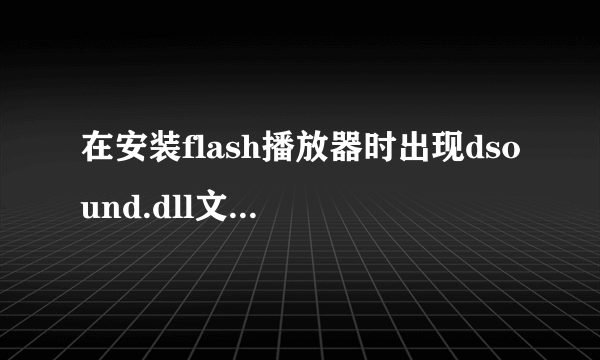 在安装flash播放器时出现dsound.dll文...